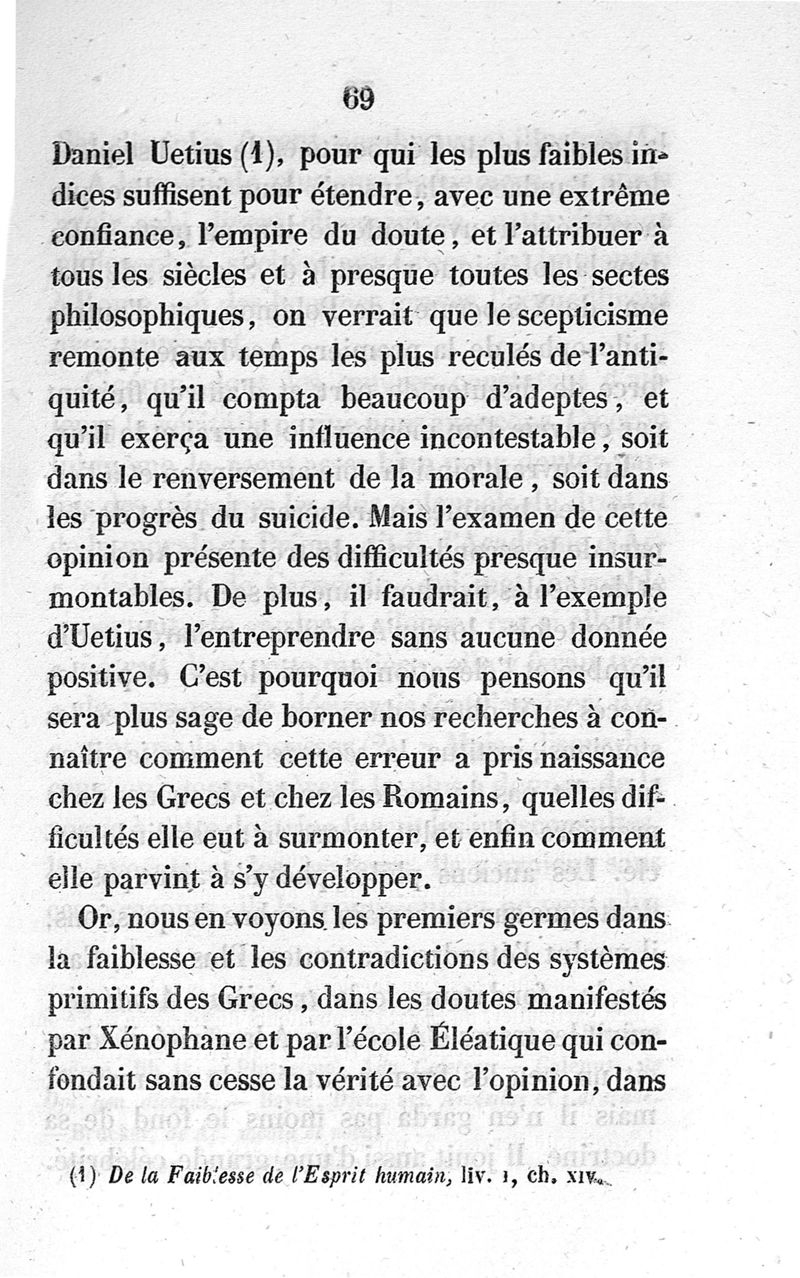 69

Daniel Uetius (1), pour qui les plus faibles indices suffisent pour étendre, avec une extrême confiance, l'empire du doute, et l'attribuer à tous les siècles et à presque toutes les sectes philosophiques, on verrait que le scepticisme remonte aux temps les plus reculés de l'antiquité, qu'il compta beaucoup d'adeptes, et qu'il exerça une influence incontestable, soit dans le renversement de la morale, soit dans les progrès du suicide. Mais l'examen de cette opinion présente des difficultés presque insurmontables. De plus, il faudrait, à l'exemple d'Uetius, l'entreprendre sans aucune donnée positive. C'est pourquoi nous pensons qu'il sera plus sage de borner nos recherches à connaître comment cette erreur a pris naissance chez les Grecs et chez les Romains, quelles difficultés elle eut à surmonter, et enfin comment elle parvint à s'y développer.

Or, nous en voyons les premiers germes dans la faiblesse et les contradictions des systèmes primitifs des Grecs, dans les doutes manifestés par Xénophane et par l'école Éléatique qui confondait sans cesse la vérité avec l'opinion, dans

(1) De la Faiblesse de l'Esprit humain, liv. 1, ch. XIV.